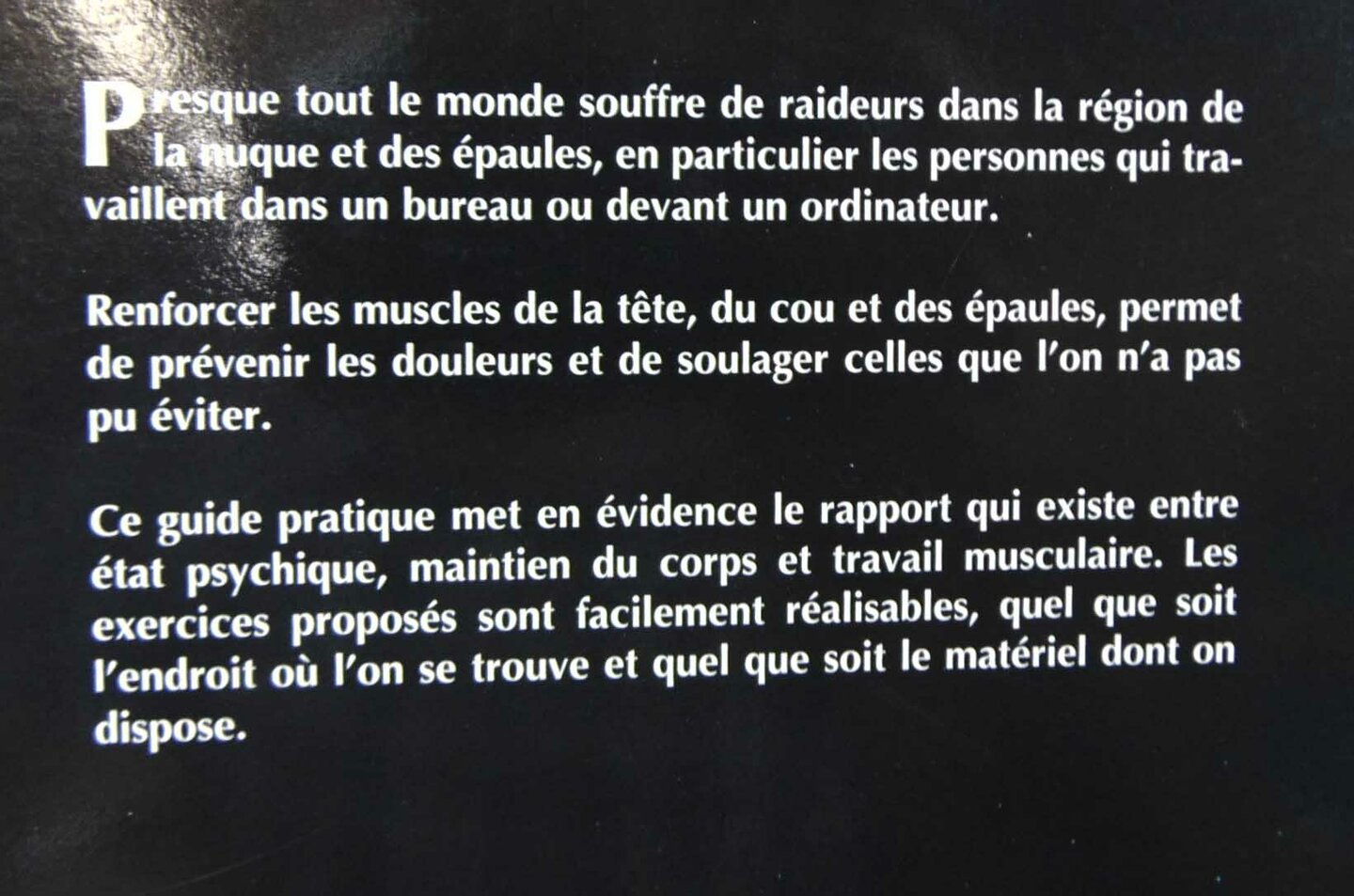 Presque tout le monde souffre de raideurs dans la région de la nuque et des épaules, en particulier les personnes qui travaillent dans un bureau ou devant un ordinateur.

Renforcer les muscles de la tête, du cou et des épaules, permet de prévenir les douleurs et de soulager celles que l'on n'a pas pu éviter.

Ce guide pratique met en évidence le rapport qui existe entre état psychique, maintien du corps et travail musculaire. Les exercices proposés sont facilement réalisables, quel que soit l'endroit où l'on se trouve et quel que soit le matériel dont on dispose.